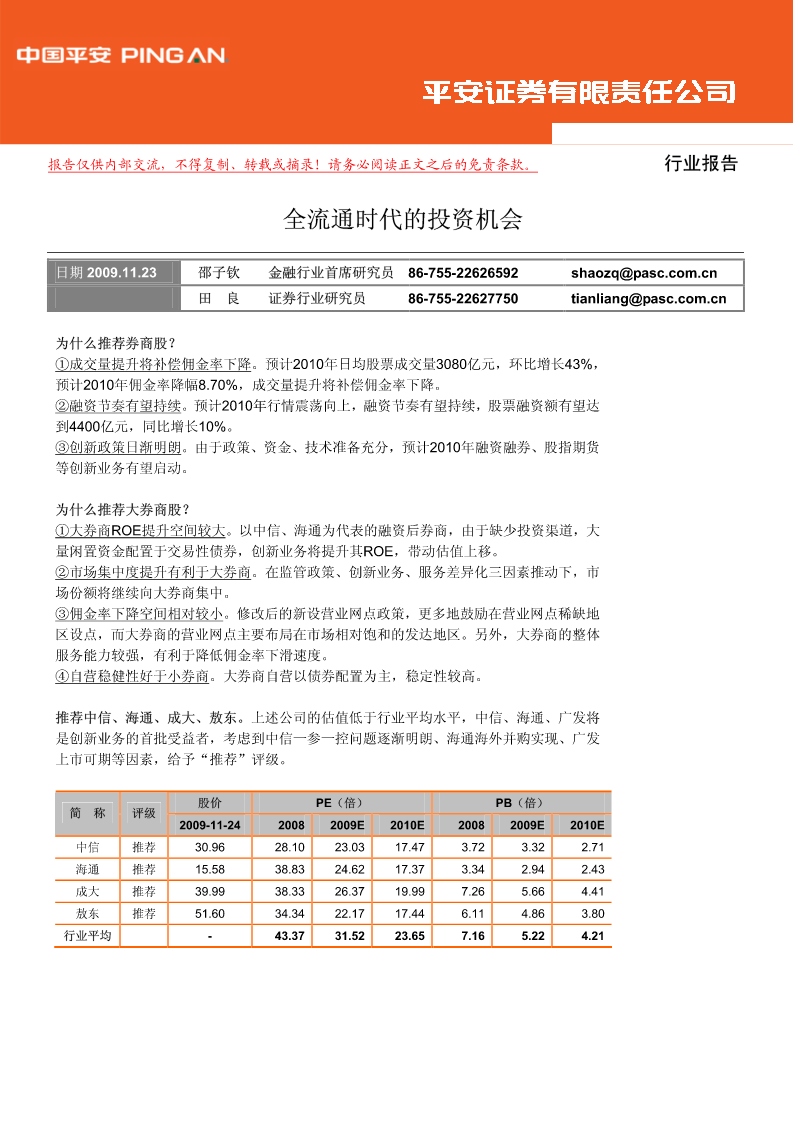 中国平安 PING AN

平安证券有限责任公司

报告仅供内部交流，不得复制、转载或摘录！请务必阅读正文之后的免责条款。

行业报告

全流通时代的投资机会

| 日期 2009.11.23 | 邵子钦 | 金融行业首席研究员 | 86-755-22626592 | shaozq@pasc.com.cn |
|---|---|---|---|---|
| | 田　良 | 证券行业研究员 | 86-755-22627750 | tianliang@pasc.com.cn |

为什么推荐券商股？
①成交量提升将补偿佣金率下降。预计2010年日均股票成交量3080亿元，环比增长43%，预计2010年佣金率降幅8.70%，成交量提升将补偿佣金率下降。
②融资节奏有望持续。预计2010年行情震荡向上，融资节奏有望持续，股票融资额有望达到4400亿元，同比增长10%。
③创新政策日渐明朗。由于政策、资金、技术准备充分，预计2010年融资融券、股指期货等创新业务有望启动。

为什么推荐大券商股？
①大券商ROE提升空间较大。以中信、海通为代表的融资后券商，由于缺少投资渠道，大量闲置资金配置于交易性债券，创新业务将提升其ROE，带动估值上移。
②市场集中度提升有利于大券商。在监管政策、创新业务、服务差异化三因素推动下，市场份额将继续向大券商集中。
③佣金率下降空间相对较小。修改后的新设营业网点政策，更多地鼓励在营业网点稀缺地区设点，而大券商的营业网点主要布局在市场相对饱和的发达地区。另外，大券商的整体服务能力较强，有利于降低佣金率下滑速度。
④自营稳健性好于小券商。大券商自营以债券配置为主，稳定性较高。

推荐中信、海通、成大、敖东。上述公司的估值低于行业平均水平，中信、海通、广发将是创新业务的首批受益者，考虑到中信一参一控问题逐渐明朗、海通海外并购实现、广发上市可期等因素，给予“推荐”评级。

| 简　称 | 评级 | 股价 | PE（倍） | | | PB（倍） | | |
|---|---|---|---|---|---|---|---|---|
| | | 2009-11-24 | 2008 | 2009E | 2010E | 2008 | 2009E | 2010E |
| 中信 | 推荐 | 30.96 | 28.10 | 23.03 | 17.47 | 3.72 | 3.32 | 2.71 |
| 海通 | 推荐 | 15.58 | 38.83 | 24.62 | 17.37 | 3.34 | 2.94 | 2.43 |
| 成大 | 推荐 | 39.99 | 38.33 | 26.37 | 19.99 | 7.26 | 5.66 | 4.41 |
| 敖东 | 推荐 | 51.60 | 34.34 | 22.17 | 17.44 | 6.11 | 4.86 | 3.80 |
| 行业平均 | | - | 43.37 | 31.52 | 23.65 | 7.16 | 5.22 | 4.21 |